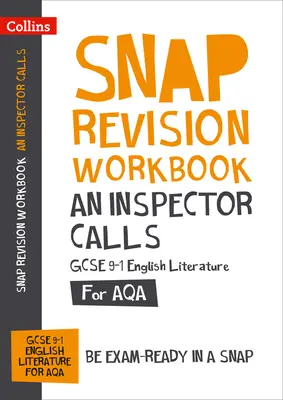 Collins

SNAP REVISION WORKBOOK AN INSPECTOR CALLS

SNAP
REVISION
WORKBOOK
AN INSPECTOR CALLS
GCSE 9-1 English Literature
For AQA

GCSE 9-1 ENGLISH LITERATURE FOR AQA

BE EXAM-READY IN A SNAP